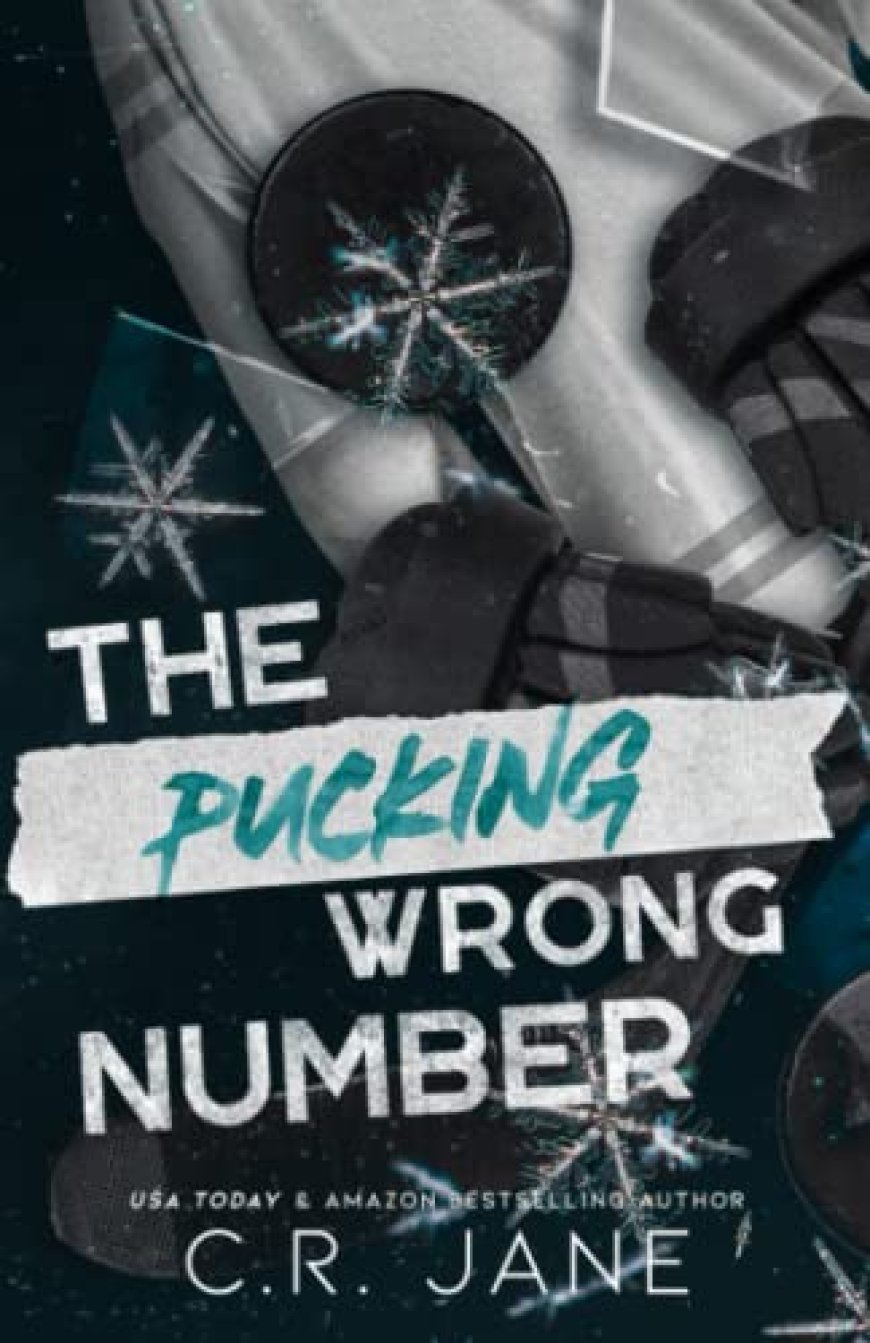 THE
PUCKING
WRONG
NUMBER

USA TODAY & AMAZON BESTSELLING AUTHOR
C.R. JANE